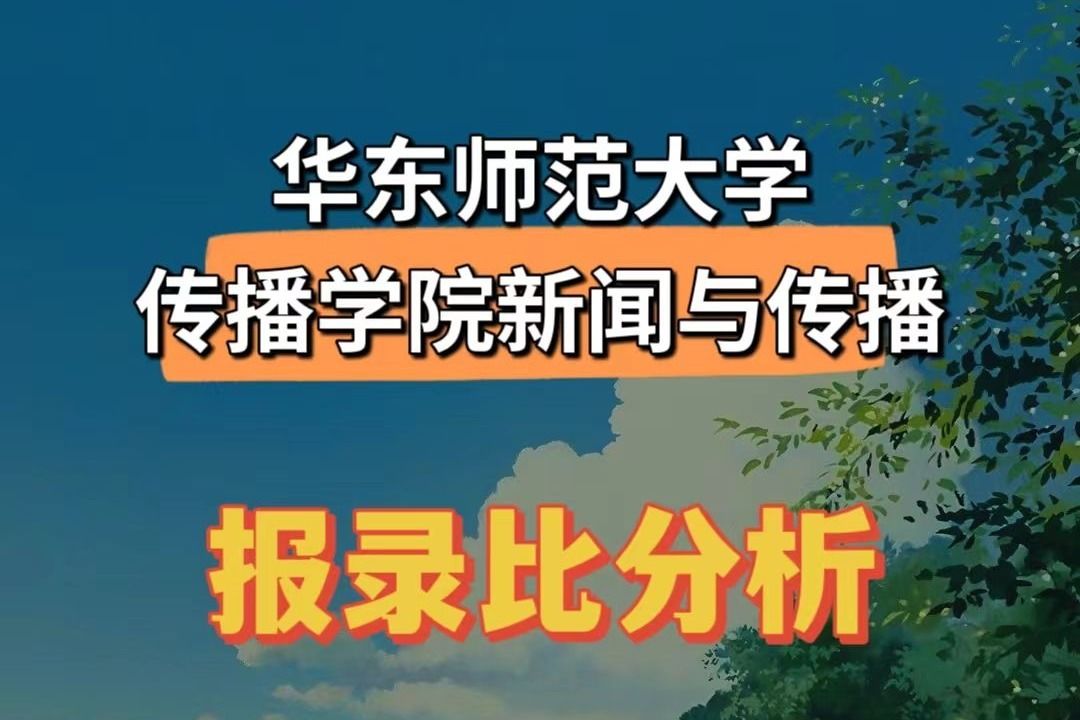 华东师范大学
传播学院新闻与传播

报录比分析